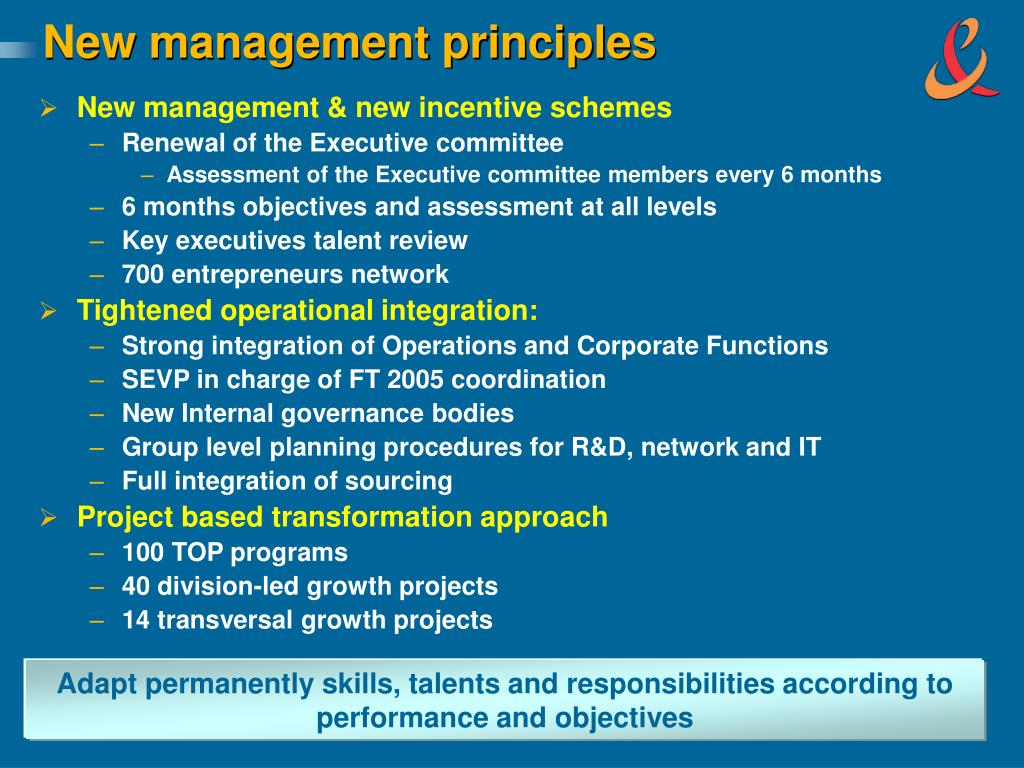 New management principles

➢ New management & new incentive schemes
– Renewal of the Executive committee
– Assessment of the Executive committee members every 6 months
– 6 months objectives and assessment at all levels
– Key executives talent review
– 700 entrepreneurs network

➢ Tightened operational integration:
– Strong integration of Operations and Corporate Functions
– SEVP in charge of FT 2005 coordination
– New Internal governance bodies
– Group level planning procedures for R&D, network and IT
– Full integration of sourcing

➢ Project based transformation approach
– 100 TOP programs
– 40 division-led growth projects
– 14 transversal growth projects

Adapt permanently skills, talents and responsibilities according to performance and objectives